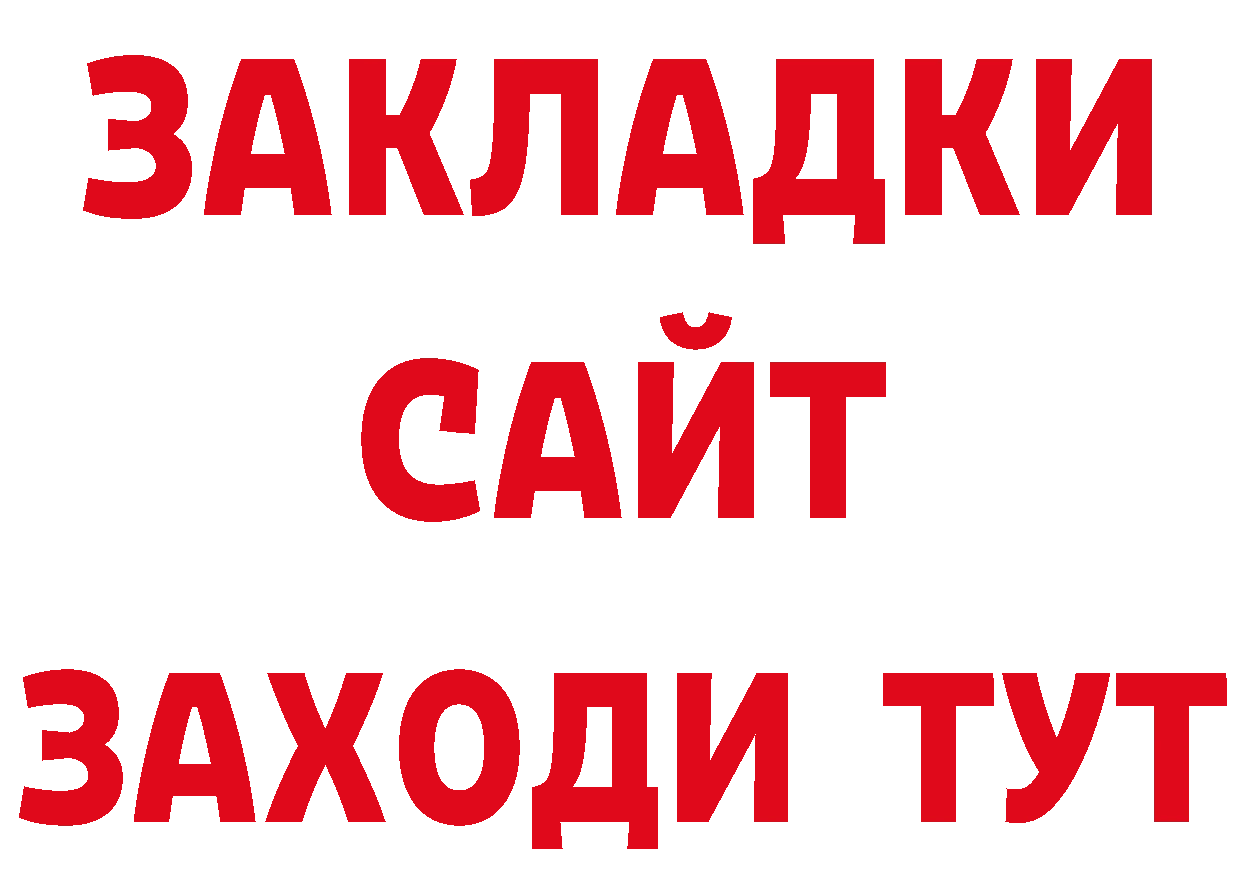 ЗАКЛАДКИ
САЙТ
ЗАХОДИ ТУТ